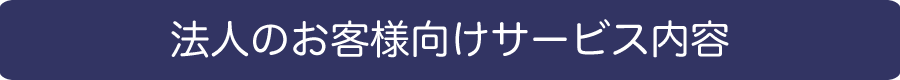 法人のお客様向けサービス内容